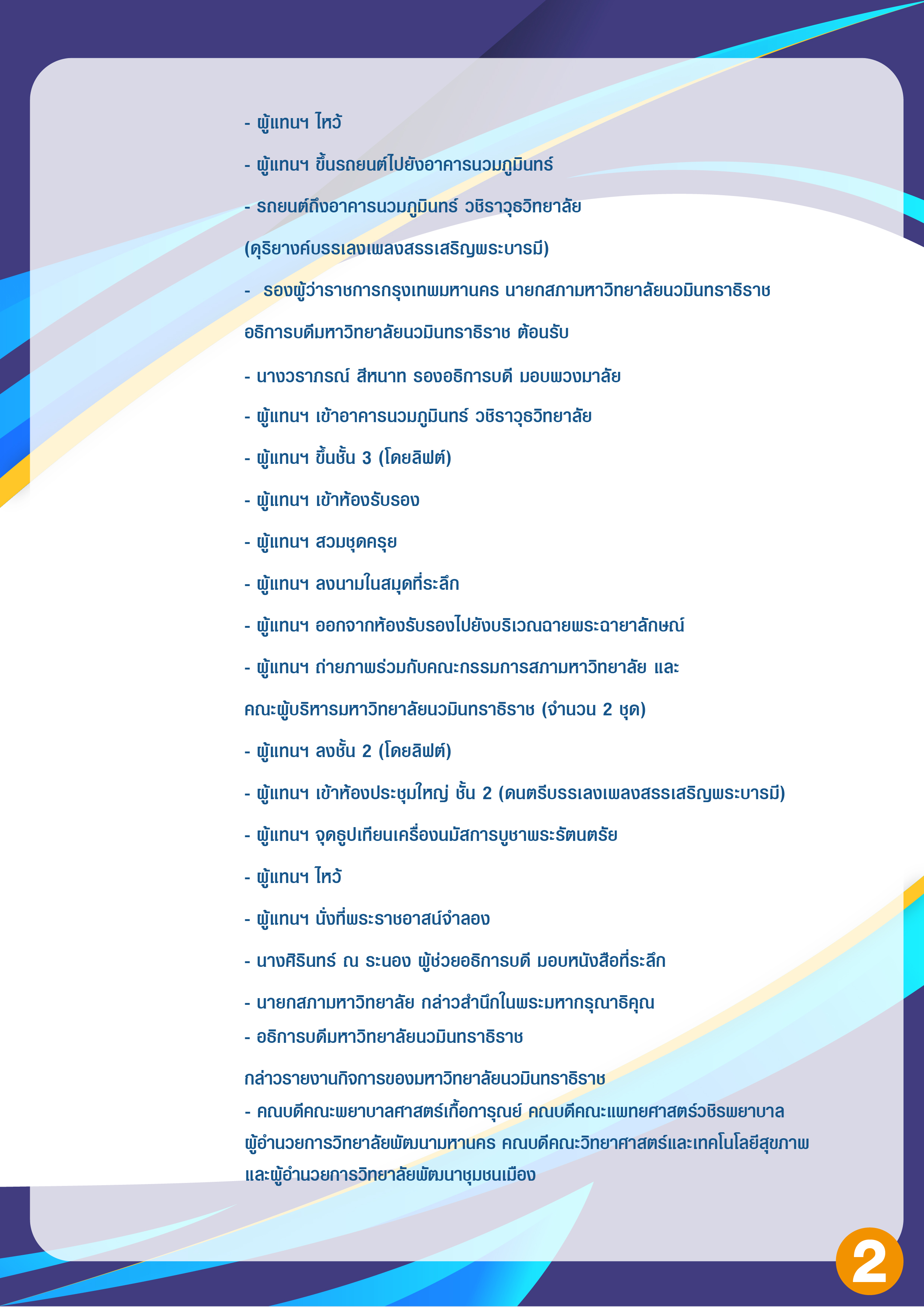 - ผู้แทนฯ ไหว้

- ผู้แทนฯ ขึ้นรถยนต์ไปยังอาคารนวมภูมินทร์

- รถยนต์ถึงอาคารนวมภูมินทร์ วชิราวุธวิทยาลัย

(ดุริยางค์บรรเลงเพลงสรรเสริญพระบารมี)

- รองผู้ว่าราชการกรุงเทพมหานคร นายกสภามหาวิทยาลัยนวมินทราธิราช

อธิการบดีมหาวิทยาลัยนวมินทราธิราช ต้อนรับ

- นางวราภรณ์ สีหนาท รองอธิการบดี มอบพวงมาลัย

- ผู้แทนฯ เข้าอาคารนวมภูมินทร์ วชิราวุธวิทยาลัย

- ผู้แทนฯ ขึ้นชั้น 3 (โดยลิฟต์)

- ผู้แทนฯ เข้าห้องรับรอง

- ผู้แทนฯ สวมชุดครุย

- ผู้แทนฯ ลงนามในสมุดที่ระลึก

- ผู้แทนฯ ออกจากห้องรับรองไปยังบริเวณฉายพระฉายาลักษณ์

- ผู้แทนฯ ถ่ายภาพร่วมกับคณะกรรมการสภามหาวิทยาลัย และ

คณะผู้บริหารมหาวิทยาลัยนวมินทราธิราช (จำนวน 2 ชุด)

- ผู้แทนฯ ลงชั้น 2 (โดยลิฟต์)

- ผู้แทนฯ เข้าห้องประชุมใหญ่ ชั้น 2 (ดนตรีบรรเลงเพลงสรรเสริญพระบารมี)

- ผู้แทนฯ จุดธูปเทียนเครื่องนมัสการบูชาพระรัตนตรัย

- ผู้แทนฯ ไหว้

- ผู้แทนฯ นั่งที่พระราชอาสน์จำลอง

- นางศิรินทร์ ณ ระนอง ผู้ช่วยอธิการบดี มอบหนังสือที่ระลึก

- นายกสภามหาวิทยาลัย กล่าวสำนึกในพระมหากรุณาธิคุณ

- อธิการบดีมหาวิทยาลัยนวมินทราธิราช

กล่าวรายงานกิจการของมหาวิทยาลัยนวมินทราธิราช

- คณบดีคณะพยาบาลศาสตร์เกื้อการุณย์ คณบดีคณะแพทยศาสตร์วชิรพยาบาล ผู้อำนวยการวิทยาลัยพัฒนามหานคร คณบดีคณะวิทยาศาสตร์และเทคโนโลยีสุขภาพ และผู้อำนวยการวิทยาลัยพัฒนาชุมชนเมือง

2